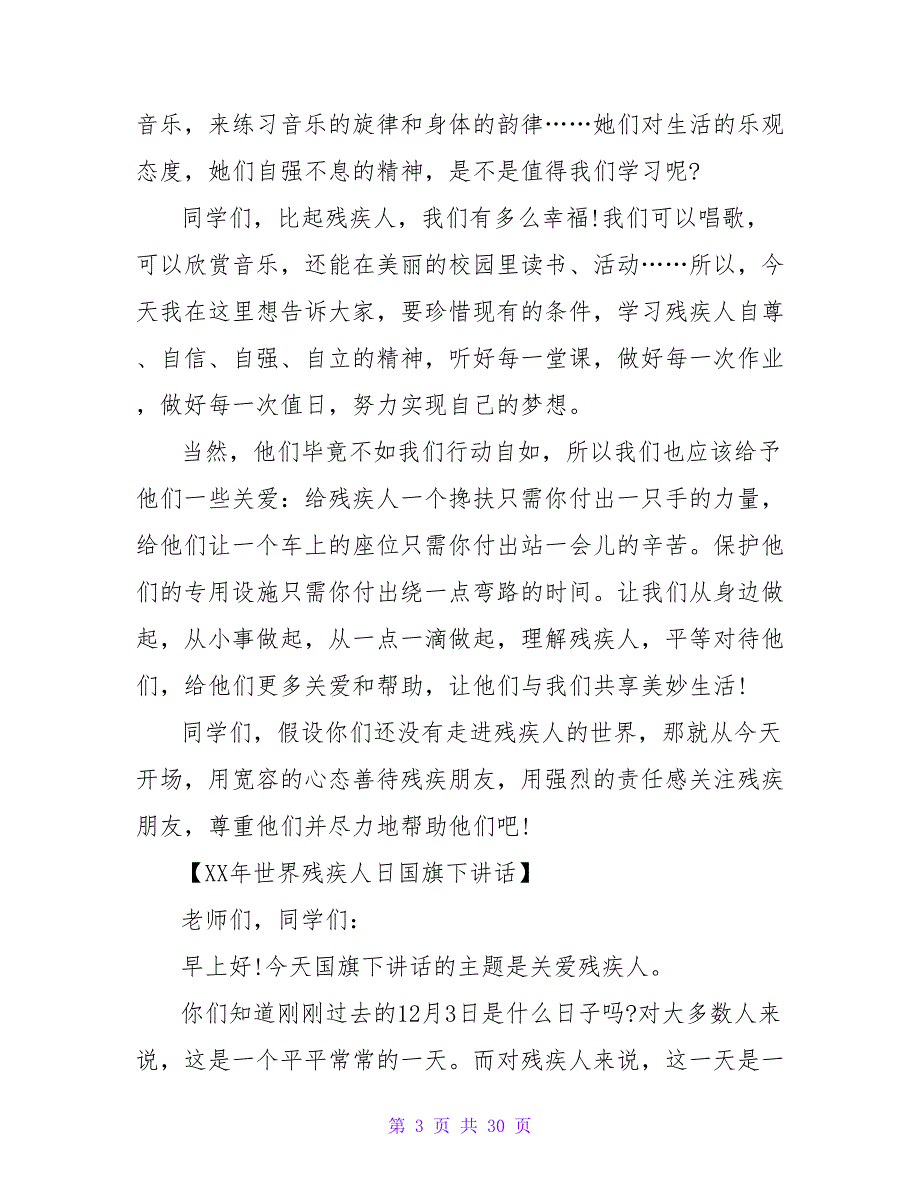 音乐，来练习音乐的旋律和身体的韵律……她们对生活的乐观态度，她们自强不息的精神，是不是值得我们学习呢?

同学们，比起残疾人，我们有多么幸福!我们可以唱歌，可以欣赏音乐，还能在美丽的校园里读书、活动……所以，今天我在这里想告诉大家，要珍惜现有的条件，学习残疾人自尊、自信、自强、自立的精神，听好每一堂课，做好每一次作业，做好每一次值日，努力实现自己的梦想。

当然，他们毕竟不如我们行动自如，所以我们也应该给予他们一些关爱：给残疾人一个搀扶只需你付出一只手的力量，给他们让一个车上的座位只需你付出站一会儿的辛苦。保护他们的专用设施只需你付出绕一点弯路的时间。让我们从身边做起，从小事做起，从一点一滴做起，理解残疾人，平等对待他们，给他们更多关爱和帮助，让他们与我们共享美妙生活!

同学们，假设你们还没有走进残疾人的世界，那就从今天开场，用宽容的心态善待残疾朋友，用强烈的责任感关注残疾朋友，尊重他们并尽力地帮助他们吧!

【XX年世界残疾人日国旗下讲话】

老师们，同学们：

早上好!今天国旗下讲话的主题是关爱残疾人。

你们知道刚刚过去的12月3日是什么日子吗?对大多数人来说，这是一个平平常常的一天。而对残疾人来说，这一天是一

第 3 页 共 30 页